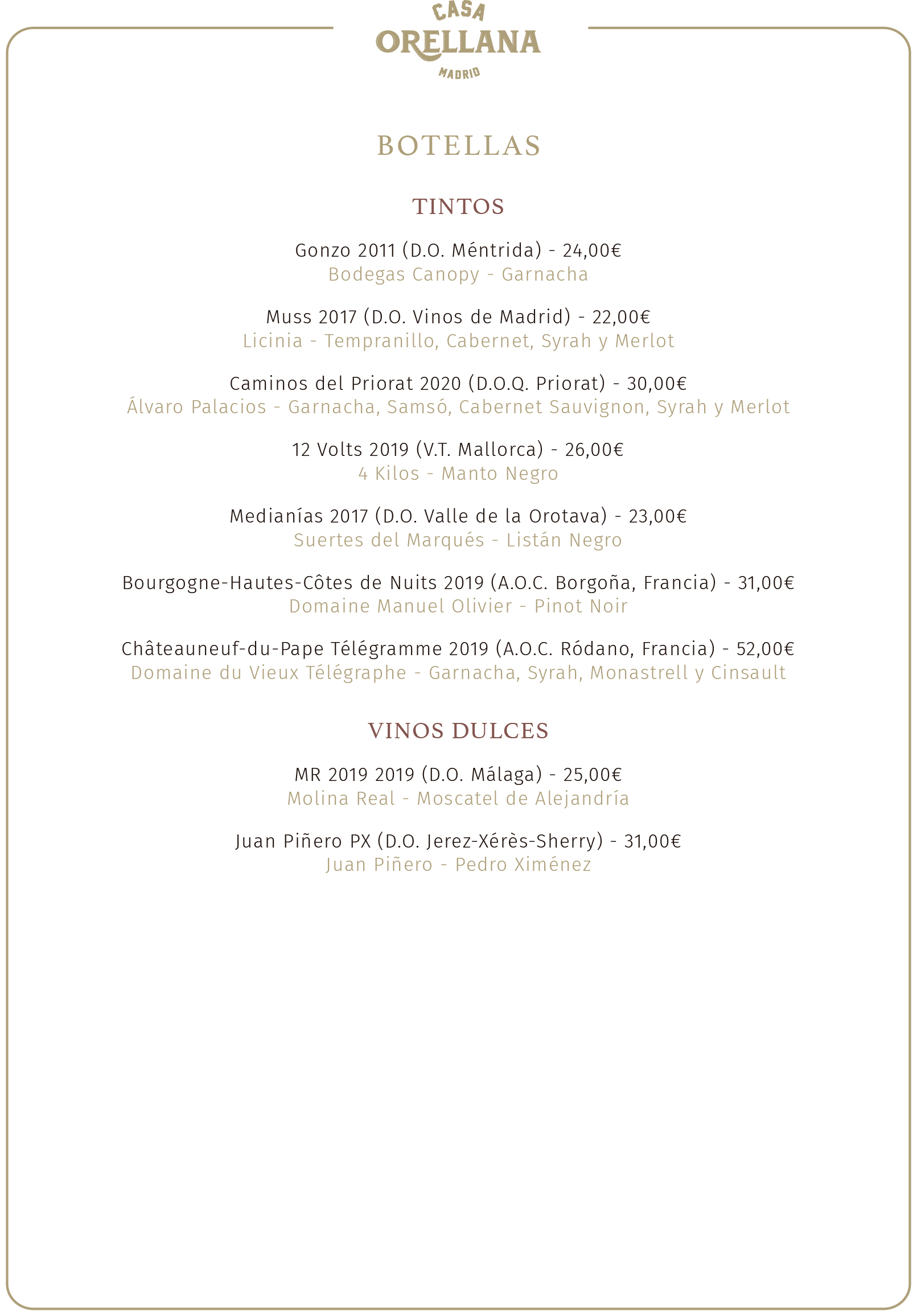 CASA
ORELLANA
MADRID

BOTELLAS

TINTOS

Gonzo 2011 (D.O. Méntrida) - 24,00€
Bodegas Canopy - Garnacha

Muss 2017 (D.O. Vinos de Madrid) - 22,00€
Licinia - Tempranillo, Cabernet, Syrah y Merlot

Caminos del Priorat 2020 (D.O.Q. Priorat) - 30,00€
Álvaro Palacios - Garnacha, Samsó, Cabernet Sauvignon, Syrah y Merlot

12 Volts 2019 (V.T. Mallorca) - 26,00€
4 Kilos - Manto Negro

Medianías 2017 (D.O. Valle de la Orotava) - 23,00€
Suertes del Marqués - Listán Negro

Bourgogne-Hautes-Côtes de Nuits 2019 (A.O.C. Borgoña, Francia) - 31,00€
Domaine Manuel Olivier - Pinot Noir

Châteauneuf-du-Pape Télégramme 2019 (A.O.C. Ródano, Francia) - 52,00€
Domaine du Vieux Télégraphe - Garnacha, Syrah, Monastrell y Cinsault

VINOS DULCES

MR 2019 2019 (D.O. Málaga) - 25,00€
Molina Real - Moscatel de Alejandría

Juan Piñero PX (D.O. Jerez-Xérès-Sherry) - 31,00€
Juan Piñero - Pedro Ximénez